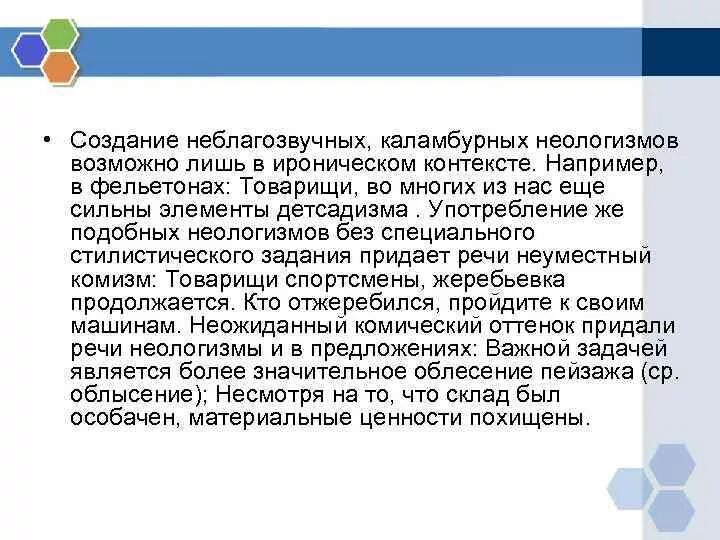 • Создание неблагозвучных, каламбурных неологизмов возможно лишь в ироническом контексте. Например, в фельетонах: Товарищи, во многих из нас еще сильны элементы детсадизма . Употребление же подобных неологизмов без специального стилистического задания придает речи неуместный комизм: Товарищи спортсмены, жеребьевка продолжается. Кто отжеребился, пройдите к своим машинам. Неожиданный комический оттенок придали речи неологизмы и в предложениях: Важной задачей является более значительное облесение пейзажа (ср. облысение); Несмотря на то, что склад был особачен, материальные ценности похищены.